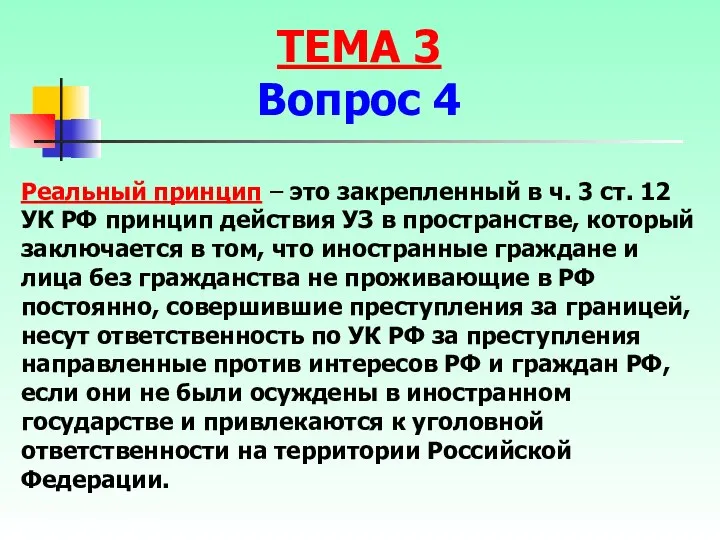 ТЕМА 3
Вопрос 4

Реальный принцип – это закрепленный в ч. 3 ст. 12 УК РФ принцип действия УЗ в пространстве, который заключается в том, что иностранные граждане и лица без гражданства не проживающие в РФ постоянно, совершившие преступления за границей, несут ответственность по УК РФ за преступления направленные против интересов РФ и граждан РФ, если они не были осуждены в иностранном государстве и привлекаются к уголовной ответственности на территории Российской Федерации.